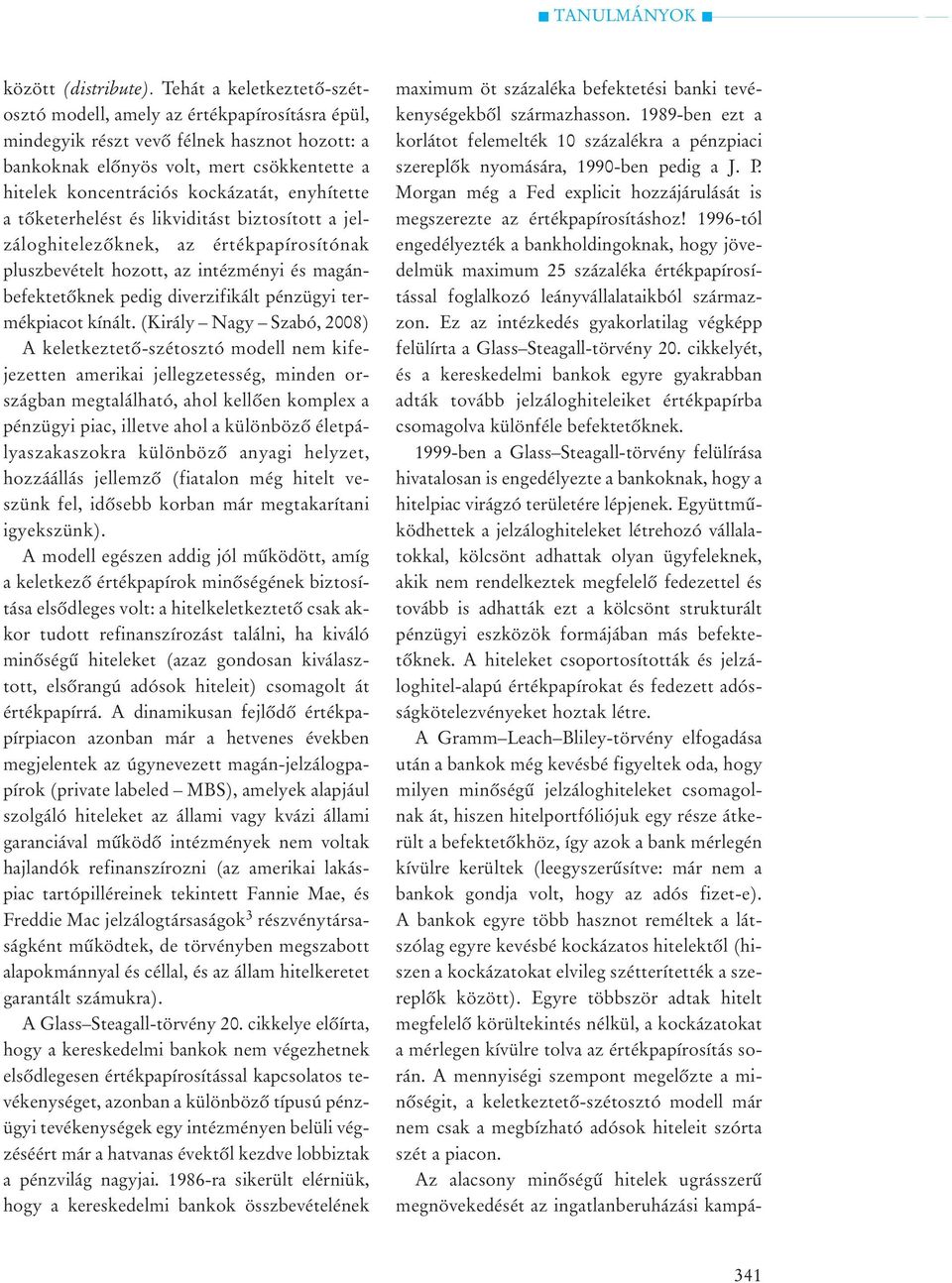 ■ TANULMÁNYOK ■

között (distribute). Tehát a keletkeztető-szétosztó modell, amely az értékpapírosításra épül, mindegyik részt vevő félnek hasznot hozott: a bankoknak előnyös volt, mert csökkentette a hitelek koncentrációs kockázatát, enyhítette a tőketerhelést és likviditást biztosított a jelzáloghitelezőknek, az értékpapírosítónak pluszbevételt hozott, az intézményi és magánbefektetőknek pedig diverzifikált pénzügyi termékpiacot kínált. (Király – Nagy – Szabó, 2008) A keletkeztető-szétosztó modell nem kifejezetten amerikai jellegzetesség, minden országban megtalálható, ahol kellően komplex a pénzügyi piac, illetve ahol a különböző életpályaszakaszokra különböző anyagi helyzet, hozzáállás jellemző (fiatalon még hitelt veszünk fel, idősebb korban már megtakarítani igyekszünk).

A modell egészen addig jól működött, amíg a keletkező értékpapírok minőségének biztosítása elsődleges volt: a hitelkeletkeztető csak akkor tudott refinanszírozást találni, ha kiváló minőségű hiteleket (azaz gondosan kiválasztott, elsőrangú adósok hiteleit) csomagolt át értékpapírrá. A dinamikusan fejlődő értékpapírpiacon azonban már a hetvenes években megjelentek az úgynevezett magán-jelzálogpapírok (private labeled – MBS), amelyek alapjául szolgáló hiteleket az állami vagy kvázi állami garanciával működő intézmények nem voltak hajlandók refinanszírozni (az amerikai lakáspiac tartópilléreinek tekintett Fannie Mae, és Freddie Mac jelzálogtársaságok$^3$ részvénytársaságként működtek, de törvényben megszabott alapokmánnyal és céllal, és az állam hitelkeretet garantált számukra).

A Glass–Steagall-törvény 20. cikkelye előírta, hogy a kereskedelmi bankok nem végezhetnek elsődlegesen értékpapírosítással kapcsolatos tevékenységet, azonban a különböző típusú pénzügyi tevékenységek egy intézményen belüli végzéséért már a hatvanas évektől kezdve lobbiztak a pénzvilág nagyjai. 1986-ra sikerült elérniük, hogy a kereskedelmi bankok összbevételének maximum öt százaléka befektetési banki tevékenységekből származhasson. 1989-ben ezt a korlátot felemelték 10 százalékra a pénzpiaci szereplők nyomására, 1990-ben pedig a J. P. Morgan még a Fed explicit hozzájárulását is megszerezte az értékpapírosításhoz! 1996-tól engedélyezték a bankholdingoknak, hogy jövedelmük maximum 25 százaléka értékpapírosítással foglalkozó leányvállalataikból származzon. Ez az intézkedés gyakorlatilag végképp felülírta a Glass–Steagall-törvény 20. cikkelyét, és a kereskedelmi bankok egyre gyakrabban adták tovább jelzáloghiteleiket értékpapírba csomagolva különféle befektetőknek.

1999-ben a Glass–Steagall-törvény felülírása hivatalosan is engedélyezte a bankoknak, hogy a hitelpiac virágzó területére lépjenek. Együttműködhettek a jelzáloghiteleket létrehozó vállalatokkal, kölcsönt adhattak olyan ügyfeleknek, akik nem rendelkeztek megfelelő fedezettel és tovább is adhatták ezt a kölcsönt strukturált pénzügyi eszközök formájában más befektetőknek. A hiteleket csoportosították és jelzáloghitel-alapú értékpapírokat és fedezett adósságkötelezvényeket hoztak létre.

A Gramm–Leach–Bliley-törvény elfogadása után a bankok még kevésbé figyeltek oda, hogy milyen minőségű jelzáloghiteleket csomagolnak át, hiszen hitelportfóliójuk egy része átkerült a befektetőkhöz, így azok a bank mérlegén kívülre kerültek (leegyszerűsítve: már nem a bankok gondja volt, hogy az adós fizet-e). A bankok egyre több hasznot reméltek a látszólag egyre kevésbé kockázatos hitelektől (hiszen a kockázatokat elvileg szétterítették a szereplők között). Egyre többször adtak hitelt megfelelő körültekintés nélkül, a kockázatokat a mérlegen kívülre tolva az értékpapírosítás során. A mennyiségi szempont megelőzte a minőségit, a keletkeztető-szétosztó modell már nem csak a megbízható adósok hiteleit szórta szét a piacon.

Az alacsony minőségű hitelek ugrásszerű megnövekedését az ingatlanberuházási kampá-

341